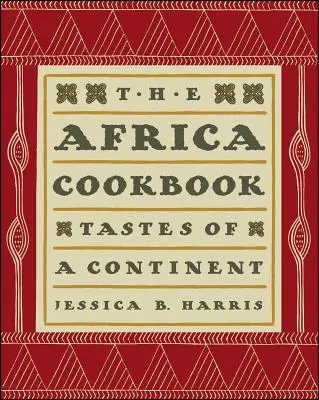 T·H·E
AFRICA
COOKBOOK
TASTES OF
A CONTINENT
JESSICA B. HARRIS